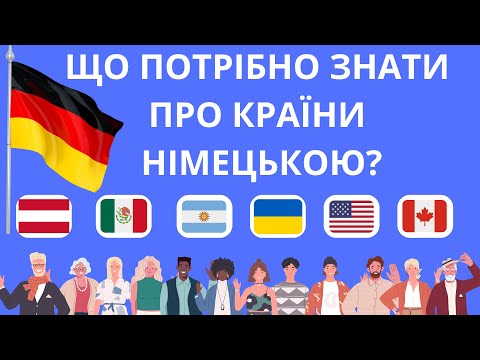 ЩО ПОТРІБНО ЗНАТИ ПРО КРАЇНИ НІМЕЦЬКОЮ?